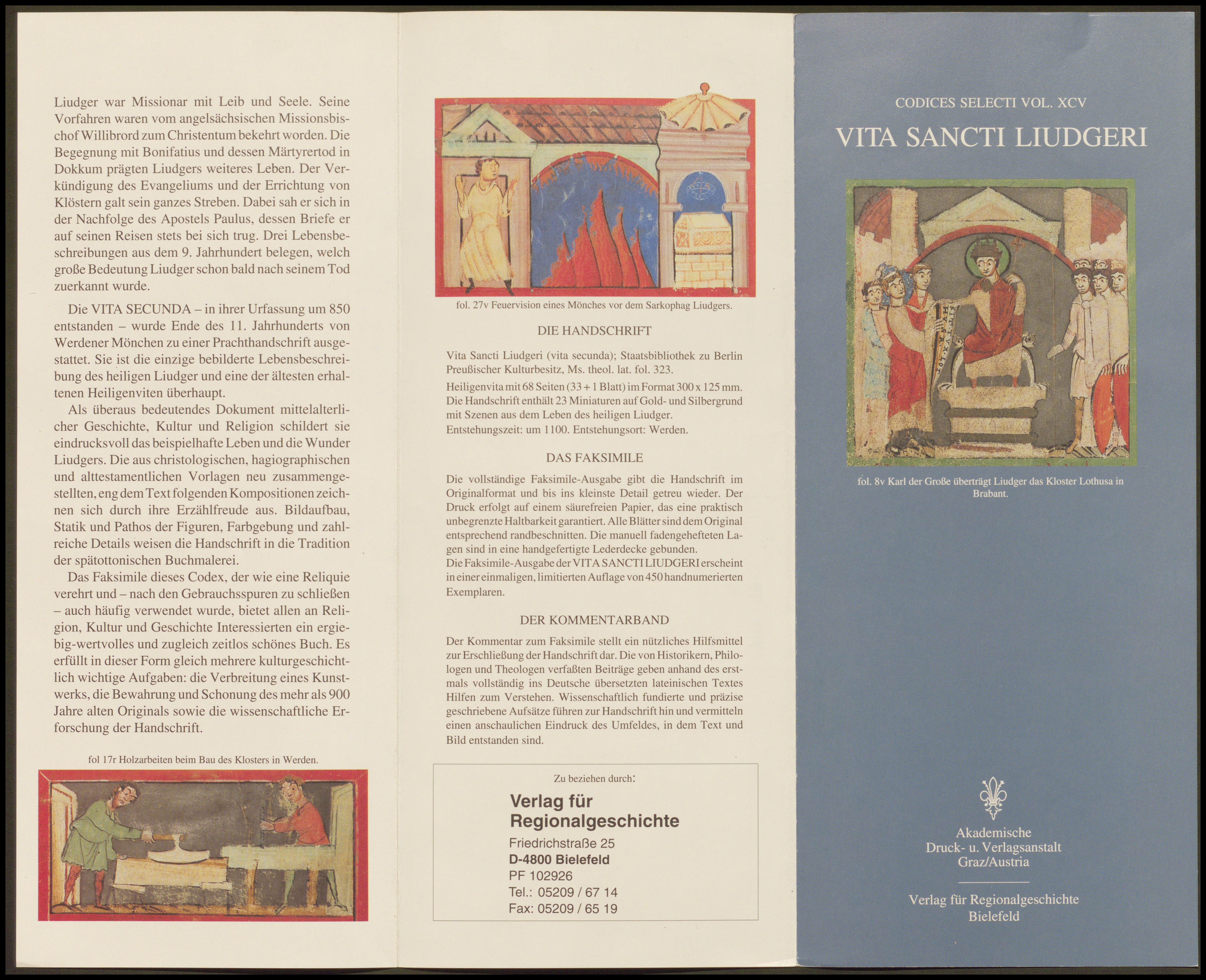 Liudger war Missionar mit Leib und Seele. Seine Vorfahren waren vom angelsächsischen Missionsbischof Willibrord zum Christentum bekehrt worden. Die Begegnung mit Bonifatius und dessen Märtyrertod in Dokkum prägten Liudgers weiteres Leben. Der Verkündigung des Evangeliums und der Errichtung von Klöstern galt sein ganzes Streben. Dabei sah er sich in der Nachfolge des Apostels Paulus, dessen Briefe er auf seinen Reisen stets bei sich trug. Drei Lebensbeschreibungen aus dem 9. Jahrhundert belegen, welch große Bedeutung Liudger schon bald nach seinem Tod zuerkannt wurde.

Die VITA SECUNDA – in ihrer Urfassung um 850 entstanden – wurde Ende des 11. Jahrhunderts von Werdener Mönchen zu einer Prachthandschrift ausgestattet. Sie ist die einzige bebilderte Lebensbeschreibung des heiligen Liudger und eine der ältesten erhaltenen Heiligenviten überhaupt.

Als überaus bedeutendes Dokument mittelalterlicher Geschichte, Kultur und Religion schildert sie eindrucksvoll das beispielhafte Leben und die Wunder Liudgers. Die aus christologischen, hagiographischen und alttestamentlichen Vorlagen neu zusammengestellten, eng dem Text folgenden Kompositionen zeichnen sich durch ihre Erzählfreude aus. Bildaufbau, Statik und Pathos der Figuren, Farbgebung und zahlreiche Details weisen die Handschrift in die Tradition der spätottonischen Buchmalerei.

Das Faksimile dieses Codex, der wie eine Reliquie verehrt und – nach den Gebrauchsspuren zu schließen – auch häufig verwendet wurde, bietet allen an Religion, Kultur und Geschichte Interessierten ein ergiebig-wertvolles und zugleich zeitlos schönes Buch. Es erfüllt in dieser Form gleich mehrere kulturgeschichtlich wichtige Aufgaben: die Verbreitung eines Kunstwerks, die Bewahrung und Schonung des mehr als 900 Jahre alten Originals sowie die wissenschaftliche Erforschung der Handschrift.

fol 17r Holzarbeiten beim Bau des Klosters in Werden.

fol. 27v Feuervision eines Mönches vor dem Sarkophag Liudgers.

DIE HANDSCHRIFT

Vita Sancti Liudgeri (vita secunda); Staatsbibliothek zu Berlin Preußischer Kulturbesitz, Ms. theol. lat. fol. 323.

Heiligenvita mit 68 Seiten (33 + 1 Blatt) im Format 300 x 125 mm. Die Handschrift enthält 23 Miniaturen auf Gold- und Silbergrund mit Szenen aus dem Leben des heiligen Liudger.
Entstehungszeit: um 1100. Entstehungsort: Werden.

DAS FAKSIMILE

Die vollständige Faksimile-Ausgabe gibt die Handschrift im Originalformat und bis ins kleinste Detail getreu wieder. Der Druck erfolgt auf einem säurefreien Papier, das eine praktisch unbegrenzte Haltbarkeit garantiert. Alle Blätter sind dem Original entsprechend randbeschnitten. Die manuell fadengehefteten Lagen sind in eine handgefertigte Lederdecke gebunden.
Die Faksimile-Ausgabe der VITA SANCTI LIUDGERI erscheint in einer einmaligen, limitierten Auflage von 450 handnumerierten Exemplaren.

DER KOMMENTARBAND

Der Kommentar zum Faksimile stellt ein nützliches Hilfsmittel zur Erschließung der Handschrift dar. Die von Historikern, Philologen und Theologen verfaßten Beiträge geben anhand des erstmals vollständig ins Deutsche übersetzten lateinischen Textes Hilfen zum Verstehen. Wissenschaftlich fundierte und präzise geschriebene Aufsätze führen zur Handschrift hin und vermitteln einen anschaulichen Eindruck des Umfeldes, in dem Text und Bild entstanden sind.

Zu beziehen durch:
Verlag für Regionalgeschichte
Friedrichstraße 25
D-4800 Bielefeld
PF 102926
Tel.: 05209 / 67 14
Fax: 05209 / 65 19

CODICES SELECTI VOL. XCV
VITA SANCTI LIUDGERI

fol. 8v Karl der Große überträgt Liudger das Kloster Lothusa in Brabant.

Akademische
Druck- u. Verlagsanstalt
Graz/Austria

Verlag für Regionalgeschichte
Bielefeld